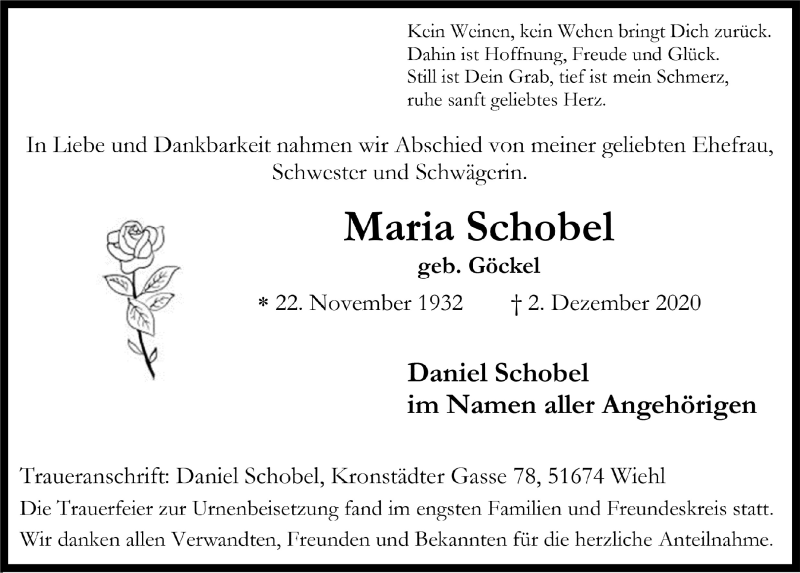 Kein Weinen, kein Wehen bringt Dich zurück.
Dahin ist Hoffnung, Freude und Glück.
Still ist Dein Grab, tief ist mein Schmerz,
ruhe sanft geliebtes Herz.

In Liebe und Dankbarkeit nahmen wir Abschied von meiner geliebten Ehefrau, Schwester und Schwägerin.

Maria Schobel
geb. Göckel
* 22. November 1932 † 2. Dezember 2020

Daniel Schobel
im Namen aller Angehörigen

Traueranschrift: Daniel Schobel, Kronstädter Gasse 78, 51674 Wiehl
Die Trauerfeier zur Urnenbeisetzung fand im engsten Familien und Freundeskreis statt.
Wir danken allen Verwandten, Freunden und Bekannten für die herzliche Anteilnahme.